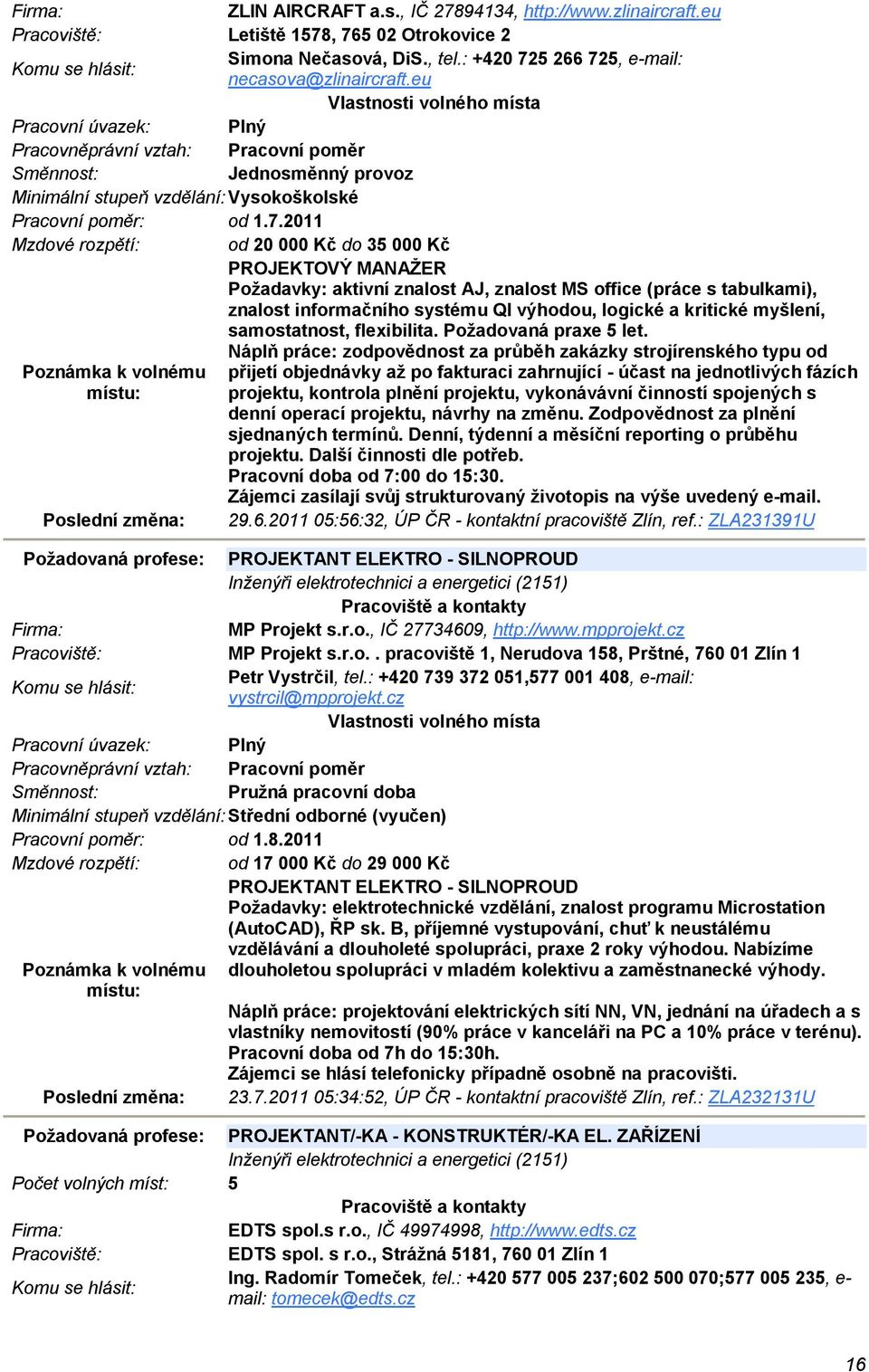 Firma: ZLIN AIRCRAFT a.s., IČ 27894134, http://www.zlinaircraft.eu
Pracoviště: Letiště 1578, 765 02 Otrokovice 2
Komu se hlásit: Simona Nečasová, DiS., tel.: +420 725 266 725, e-mail: necasova@zlinaircraft.eu

Vlastnosti volného místa

Pracovní úvazek: Plný
Pracovněprávní vztah: Pracovní poměr
Směnnost: Jednosměnný provoz
Minimální stupeň vzdělání: Vysokoškolské
Pracovní poměr: od 1.7.2011
Mzdové rozpětí: od 20 000 Kč do 35 000 Kč

Poznámka k volnému místu: PROJEKTOVÝ MANAŽER
Požadavky: aktivní znalost AJ, znalost MS office (práce s tabulkami), znalost informačního systému QI výhodou, logické a kritické myšlení, samostatnost, flexibilita. Požadovaná praxe 5 let.
Náplň práce: zodpovědnost za průběh zakázky strojírenského typu od přijetí objednávky až po fakturaci zahrnující - účast na jednotlivých fázích projektu, kontrola plnění projektu, vykonávávní činností spojených s denní operací projektu, návrhy na změnu. Zodpovědnost za plnění sjednaných termínů. Denní, týdenní a měsíční reporting o průběhu projektu. Další činnosti dle potřeb.
Pracovní doba od 7:00 do 15:30.
Zájemci zasílají svůj strukturovaný životopis na výše uvedený e-mail.

Poslední změna: 29.6.2011 05:56:32, ÚP ČR - kontaktní pracoviště Zlín, ref.: ZLA231391U

Požadovaná profese: PROJEKTANT ELEKTRO - SILNOPROUD
Inženýři elektrotechnici a energetici (2151)

Pracoviště a kontakty

Firma: MP Projekt s.r.o., IČ 27734609, http://www.mpprojekt.cz
Pracoviště: MP Projekt s.r.o. . pracoviště 1, Nerudova 158, Prštné, 760 01 Zlín 1
Komu se hlásit: Petr Vystrčil, tel.: +420 739 372 051,577 001 408, e-mail: vystrcil@mpprojekt.cz

Vlastnosti volného místa

Pracovní úvazek: Plný
Pracovněprávní vztah: Pracovní poměr
Směnnost: Pružná pracovní doba
Minimální stupeň vzdělání: Střední odborné (vyučen)
Pracovní poměr: od 1.8.2011
Mzdové rozpětí: od 17 000 Kč do 29 000 Kč

Poznámka k volnému místu: PROJEKTANT ELEKTRO - SILNOPROUD
Požadavky: elektrotechnické vzdělání, znalost programu Microstation (AutoCAD), ŘP sk. B, příjemné vystupování, chuť k neustálému vzdělávání a dlouholeté spolupráci, praxe 2 roky výhodou. Nabízíme dlouholetou spolupráci v mladém kolektivu a zaměstnanecké výhody.

Náplň práce: projektování elektrických sítí NN, VN, jednání na úřadech a s vlastníky nemovitostí (90% práce v kanceláři na PC a 10% práce v terénu).
Pracovní doba od 7h do 15:30h.
Zájemci se hlásí telefonicky případně osobně na pracovišti.

Poslední změna: 23.7.2011 05:34:52, ÚP ČR - kontaktní pracoviště Zlín, ref.: ZLA232131U

Požadovaná profese: PROJEKTANT/-KA - KONSTRUKTÉR/-KA EL. ZAŘÍZENÍ
Inženýři elektrotechnici a energetici (2151)
Počet volných míst: 5

Pracoviště a kontakty

Firma: EDTS spol.s r.o., IČ 49974998, http://www.edts.cz
Pracoviště: EDTS spol. s r.o., Strážná 5181, 760 01 Zlín 1
Komu se hlásit: Ing. Radomír Tomeček, tel.: +420 577 005 237;602 500 070;577 005 235, e-mail: tomecek@edts.cz

16